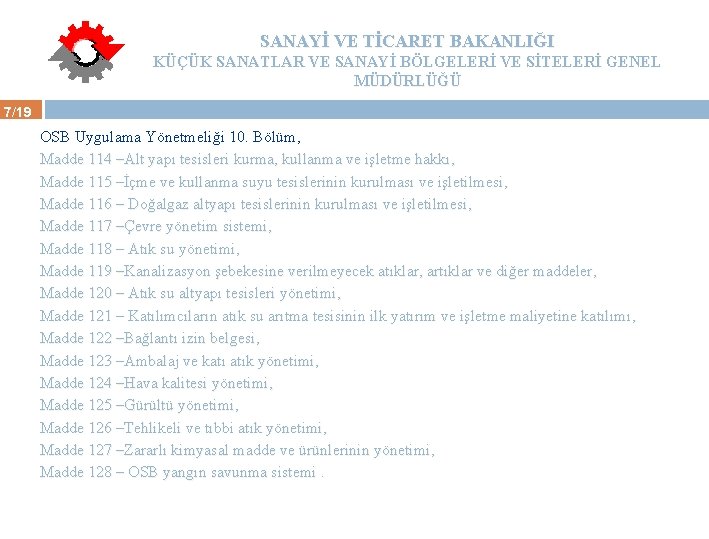 SANAYİ VE TİCARET BAKANLIĞI
KÜÇÜK SANATLAR VE SANAYİ BÖLGELERİ VE SİTELERİ GENEL MÜDÜRLÜĞÜ

7/19

OSB Uygulama Yönetmeliği 10. Bölüm,
Madde 114 –Alt yapı tesisleri kurma, kullanma ve işletme hakkı,
Madde 115 –İçme ve kullanma suyu tesislerinin kurulması ve işletilmesi,
Madde 116 – Doğalgaz altyapı tesislerinin kurulması ve işletilmesi,
Madde 117 –Çevre yönetim sistemi,
Madde 118 – Atık su yönetimi,
Madde 119 –Kanalizasyon şebekesine verilmeyecek atıklar, artıklar ve diğer maddeler,
Madde 120 – Atık su altyapı tesisleri yönetimi,
Madde 121 – Katılımcıların atık su arıtma tesisinin ilk yatırım ve işletme maliyetine katılımı,
Madde 122 –Bağlantı izin belgesi,
Madde 123 –Ambalaj ve katı atık yönetimi,
Madde 124 –Hava kalitesi yönetimi,
Madde 125 –Gürültü yönetimi,
Madde 126 –Tehlikeli ve tıbbi atık yönetimi,
Madde 127 –Zararlı kimyasal madde ve ürünlerinin yönetimi,
Madde 128 – OSB yangın savunma sistemi .